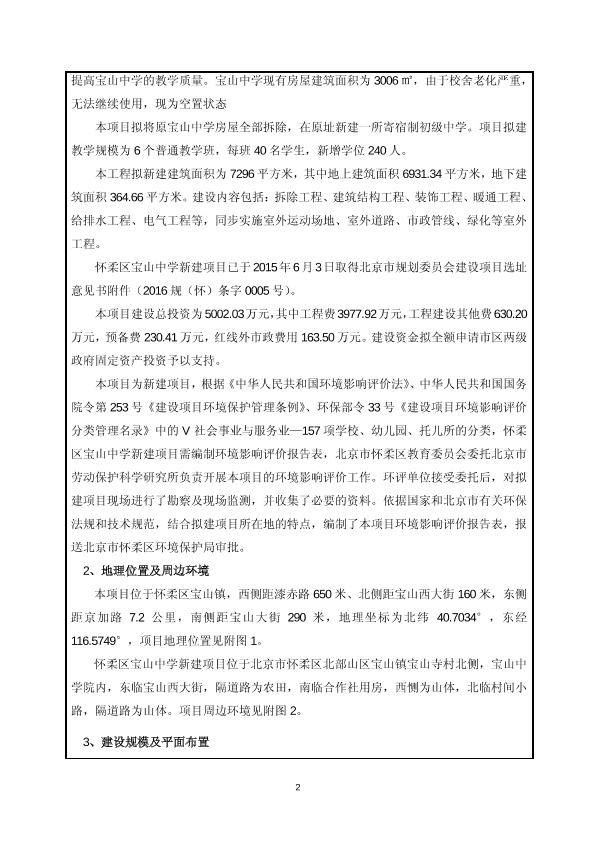 提高宝山中学的教学质量。宝山中学现有房屋建筑面积为 3006 ㎡，由于校舍老化严重，无法继续使用，现为空置状态

本项目拟将原宝山中学房屋全部拆除，在原址新建一所寄宿制初级中学。项目拟建教学规模为 6 个普通教学班，每班 40 名学生，新增学位 240 人。

本工程拟新建建筑面积为 7296 平方米，其中地上建筑面积 6931.34 平方米，地下建筑面积 364.66 平方米。建设内容包括：拆除工程、建筑结构工程、装饰工程、暖通工程、给排水工程、电气工程等，同步实施室外运动场地、室外道路、市政管线、绿化等室外工程。

怀柔区宝山中学新建项目已于 2015 年 6 月 3 日取得北京市规划委员会建设项目选址意见书附件（2016 规（怀）条字 0005 号）。

本项目建设总投资为 5002.03 万元，其中工程费 3977.92 万元，工程建设其他费 630.20 万元，预备费 230.41 万元，红线外市政费用 163.50 万元。建设资金拟全额申请市区两级政府固定资产投资予以支持。

本项目为新建项目，根据《中华人民共和国环境影响评价法》、中华人民共和国国务院令第 253 号《建设项目环境保护管理条例》、环保部令 33 号《建设项目环境影响评价分类管理名录》中的 V 社会事业与服务业—157 项学校、幼儿园、托儿所的分类，怀柔区宝山中学新建项目需编制环境影响评价报告表，北京市怀柔区教育委员会委托北京市劳动保护科学研究所负责开展本项目的环境影响评价工作。环评单位接受委托后，对拟建项目现场进行了勘察及现场监测，并收集了必要的资料。依据国家和北京市有关环保法规和技术规范，结合拟建项目所在地的特点，编制了本项目环境影响评价报告表，报送北京市怀柔区环境保护局审批。

2、地理位置及周边环境

本项目位于怀柔区宝山镇，西侧距漆赤路 650 米、北侧距宝山西大街 160 米，东侧距京加路 7.2 公里，南侧距宝山大街 290 米，地理坐标为北纬 40.7034°，东经 116.5749°，项目地理位置见附图 1。

怀柔区宝山中学新建项目位于北京市怀柔区北部山区宝山镇宝山寺村北侧，宝山中学院内，东临宝山西大街，隔道路为农田，南临合作社用房，西侧为山体，北临村间小路，隔道路为山体。项目周边环境见附图 2。

3、建设规模及平面布置

2